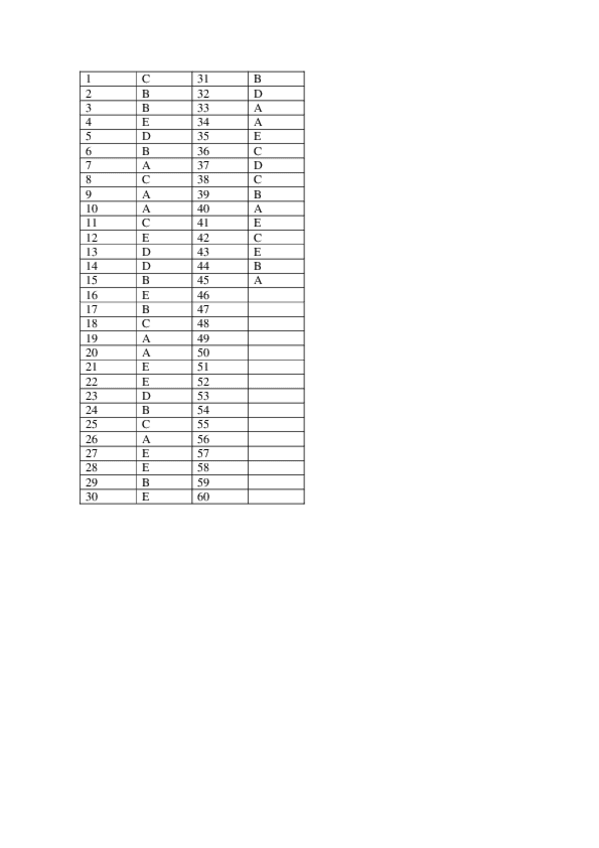 | 1 | C | 31 | B |
|---|---|---|---|
| 2 | B | 32 | D |
| 3 | B | 33 | A |
| 4 | E | 34 | A |
| 5 | D | 35 | E |
| 6 | B | 36 | C |
| 7 | A | 37 | D |
| 8 | C | 38 | C |
| 9 | A | 39 | B |
| 10 | A | 40 | A |
| 11 | C | 41 | E |
| 12 | E | 42 | C |
| 13 | D | 43 | E |
| 14 | D | 44 | B |
| 15 | B | 45 | A |
| 16 | E | 46 | |
| 17 | B | 47 | |
| 18 | C | 48 | |
| 19 | A | 49 | |
| 20 | A | 50 | |
| 21 | E | 51 | |
| 22 | E | 52 | |
| 23 | D | 53 | |
| 24 | B | 54 | |
| 25 | C | 55 | |
| 26 | A | 56 | |
| 27 | E | 57 | |
| 28 | E | 58 | |
| 29 | B | 59 | |
| 30 | E | 60 | |